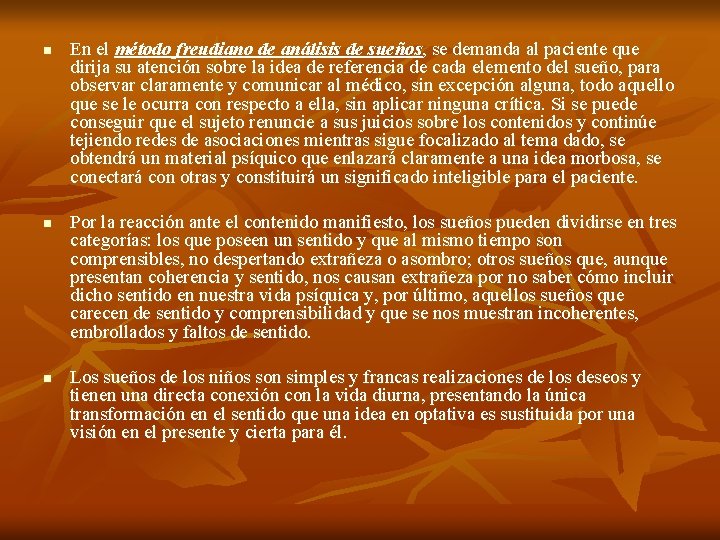 • En el método freudiano de análisis de sueños, se demanda al paciente que dirija su atención sobre la idea de referencia de cada elemento del sueño, para observar claramente y comunicar al médico, sin excepción alguna, todo aquello que se le ocurra con respecto a ella, sin aplicar ninguna crítica. Si se puede conseguir que el sujeto renuncie a sus juicios sobre los contenidos y continúe tejiendo redes de asociaciones mientras sigue focalizado al tema dado, se obtendrá un material psíquico que enlazará claramente a una idea morbosa, se conectará con otras y constituirá un significado inteligible para el paciente.

• Por la reacción ante el contenido manifiesto, los sueños pueden dividirse en tres categorías: los que poseen un sentido y que al mismo tiempo son comprensibles, no despertando extrañeza o asombro; otros sueños que, aunque presentan coherencia y sentido, nos causan extrañeza por no saber cómo incluir dicho sentido en nuestra vida psíquica y, por último, aquellos sueños que carecen de sentido y comprensibilidad y que se nos muestran incoherentes, embrollados y faltos de sentido.

• Los sueños de los niños son simples y francas realizaciones de los deseos y tienen una directa conexión con la vida diurna, presentando la única transformación en el sentido que una idea en optativa es sustituida por una visión en el presente y cierta para él.